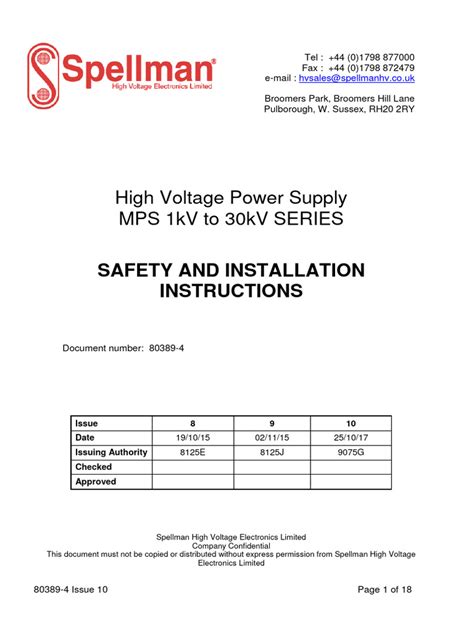 Spellman®
High Voltage Electronics Limited

Tel : +44 (0)1798 877000
Fax : +44 (0)1798 872479
e-mail : hvsales@spellmanhv.co.uk

Broomers Park, Broomers Hill Lane
Pulborough, W. Sussex, RH20 2RY

High Voltage Power Supply
MPS 1kV to 30kV SERIES

SAFETY AND INSTALLATION INSTRUCTIONS

Document number: 80389-4

| Issue | 8 | 9 | 10 |
|---|---|---|---|
| Date | 19/10/15 | 02/11/15 | 25/10/17 |
| Issuing Authority | 8125E | 8125J | 9075G |
| Checked | | | |
| Approved | | | |

Spellman High Voltage Electronics Limited
Company Confidential
This document must not be copied or distributed without express permission from Spellman High Voltage Electronics Limited

80389-4 Issue 10

Page 1 of 18